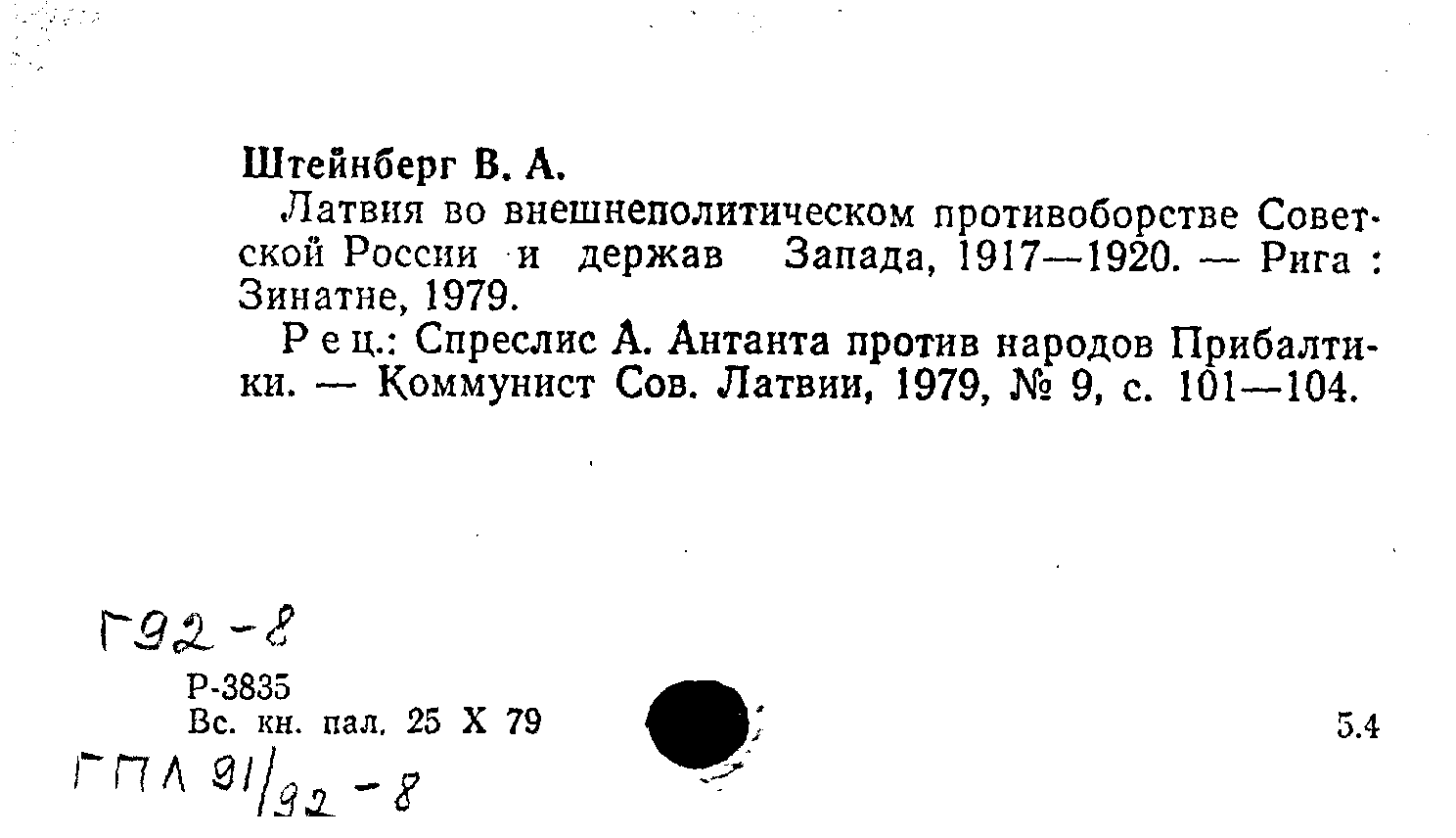 Штейнберг В. А.

Латвия во внешнеполитическом противоборстве Советской России и держав Запада, 1917—1920. — Рига : Зинатне, 1979.

Рец.: Спреслис А. Антанта против народов Прибалтики. — Коммунист Сов. Латвии, 1979, № 9, с. 101—104.

Г92-8

Р-3835
Вс. кн. пал. 25 X 79

5.4

ГПЛ 91/92-8